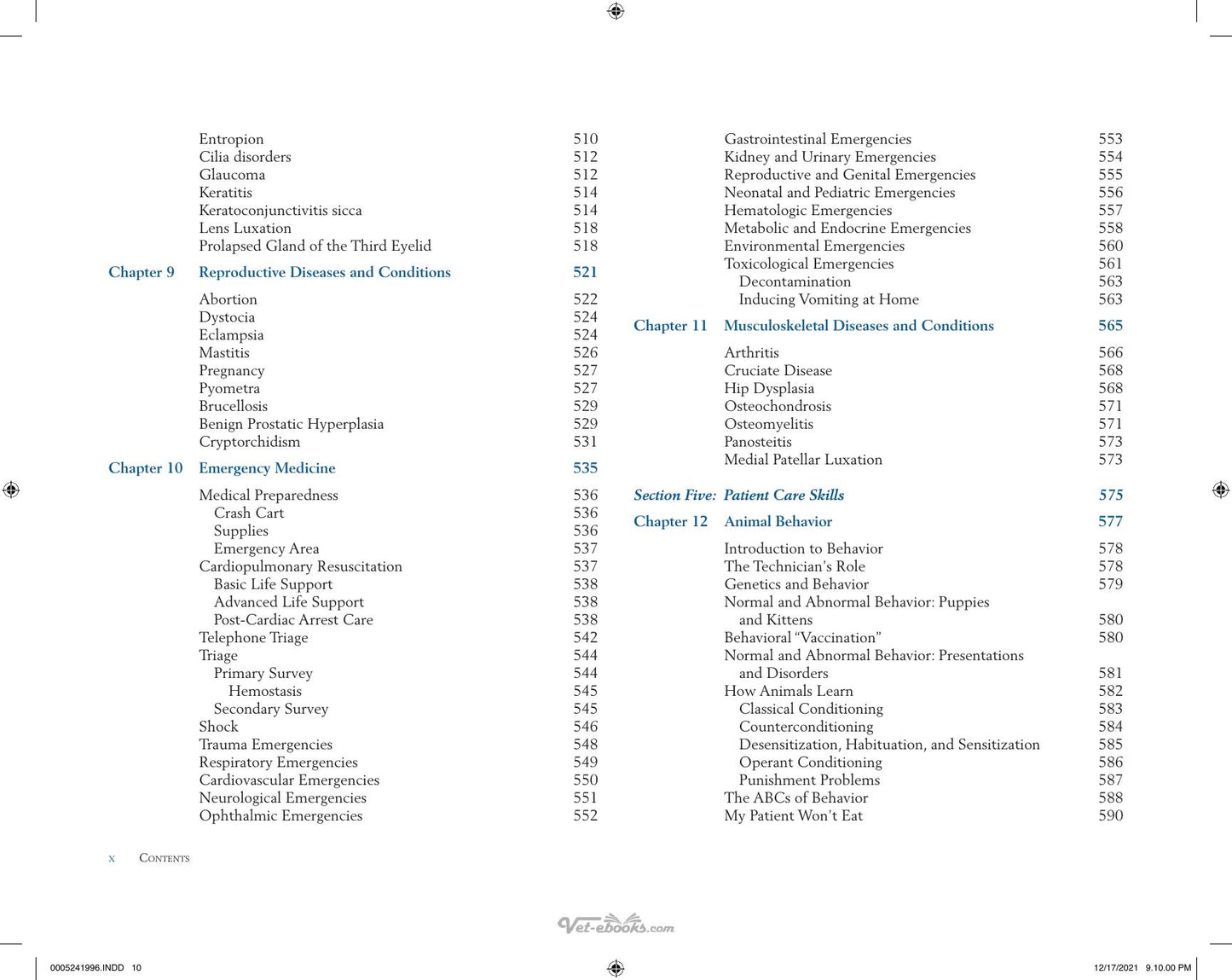 Entropion 510
Cilia disorders 512
Glaucoma 512
Keratitis 514
Keratoconjunctivitis sicca 514
Lens Luxation 518
Prolapsed Gland of the Third Eyelid 518

Chapter 9 Reproductive Diseases and Conditions 521

Abortion 522
Dystocia 524
Eclampsia 524
Mastitis 526
Pregnancy 527
Pyometra 527
Brucellosis 529
Benign Prostatic Hyperplasia 529
Cryptorchidism 531

Chapter 10 Emergency Medicine 535

Medical Preparedness 536
Crash Cart 536
Supplies 536
Emergency Area 537
Cardiopulmonary Resuscitation 537
Basic Life Support 538
Advanced Life Support 538
Post-Cardiac Arrest Care 538
Telephone Triage 542
Triage 544
Primary Survey 544
Hemostasis 545
Secondary Survey 545
Shock 546
Trauma Emergencies 548
Respiratory Emergencies 549
Cardiovascular Emergencies 550
Neurological Emergencies 551
Ophthalmic Emergencies 552

Gastrointestinal Emergencies 553
Kidney and Urinary Emergencies 554
Reproductive and Genital Emergencies 555
Neonatal and Pediatric Emergencies 556
Hematologic Emergencies 557
Metabolic and Endocrine Emergencies 558
Environmental Emergencies 560
Toxicological Emergencies 561
Decontamination 563
Inducing Vomiting at Home 563

Chapter 11 Musculoskeletal Diseases and Conditions 565

Arthritis 566
Cruciate Disease 568
Hip Dysplasia 568
Osteochondrosis 571
Osteomyelitis 571
Panosteitis 573
Medial Patellar Luxation 573

Section Five: Patient Care Skills 575

Chapter 12 Animal Behavior 577

Introduction to Behavior 578
The Technician's Role 578
Genetics and Behavior 579
Normal and Abnormal Behavior: Puppies and Kittens 580
Behavioral "Vaccination" 580
Normal and Abnormal Behavior: Presentations and Disorders 581
How Animals Learn 582
Classical Conditioning 583
Counterconditioning 584
Desensitization, Habituation, and Sensitization 585
Operant Conditioning 586
Punishment Problems 587
The ABCs of Behavior 588
My Patient Won't Eat 590

x Contents

0005241996.INDD 10

12/17/2021 9.10.00 PM

Vet-ebooks.com